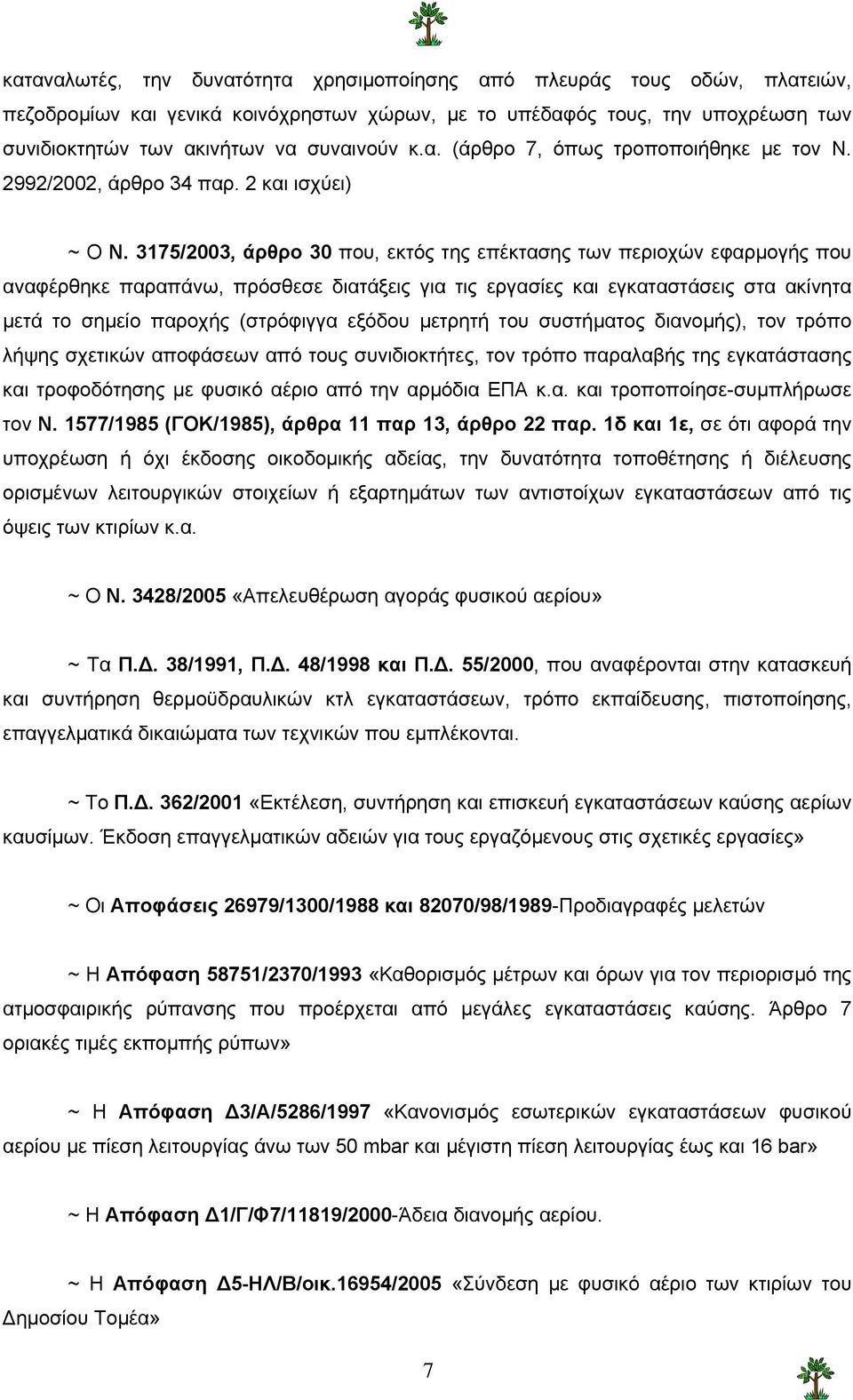 καταναλωτές, την δυνατότητα χρησιμοποίησης από πλευράς τους οδών, πλατειών, πεζοδρομίων και γενικά κοινόχρηστων χώρων, με το υπέδαφός τους, την υποχρέωση των συνιδιοκτητών των ακινήτων να συναινούν κ.α. (άρθρο 7, όπως τροποποιήθηκε με τον Ν. 2992/2002, άρθρο 34 παρ. 2 και ισχύει)

~ Ο Ν. 3175/2003, άρθρο 30 που, εκτός της επέκτασης των περιοχών εφαρμογής που αναφέρθηκε παραπάνω, πρόσθεσε διατάξεις για τις εργασίες και εγκαταστάσεις στα ακίνητα μετά το σημείο παροχής (στρόφιγγα εξόδου μετρητή του συστήματος διανομής), τον τρόπο λήψης σχετικών αποφάσεων από τους συνιδιοκτήτες, τον τρόπο παραλαβής της εγκατάστασης και τροφοδότησης με φυσικό αέριο από την αρμόδια ΕΠΑ κ.α. και τροποποίησε-συμπλήρωσε τον Ν. 1577/1985 (ΓΟΚ/1985), άρθρα 11 παρ 13, άρθρο 22 παρ. 1δ και 1ε, σε ότι αφορά την υποχρέωση ή όχι έκδοσης οικοδομικής αδείας, την δυνατότητα τοποθέτησης ή διέλευσης ορισμένων λειτουργικών στοιχείων ή εξαρτημάτων των αντιστοίχων εγκαταστάσεων από τις όψεις των κτιρίων κ.α.

~ Ο Ν. 3428/2005 «Απελευθέρωση αγοράς φυσικού αερίου»

~ Τα Π.Δ. 38/1991, Π.Δ. 48/1998 και Π.Δ. 55/2000, που αναφέρονται στην κατασκευή και συντήρηση θερμοϋδραυλικών κτλ εγκαταστάσεων, τρόπο εκπαίδευσης, πιστοποίησης, επαγγελματικά δικαιώματα των τεχνικών που εμπλέκονται.

~ Το Π.Δ. 362/2001 «Εκτέλεση, συντήρηση και επισκευή εγκαταστάσεων καύσης αερίων καυσίμων. Έκδοση επαγγελματικών αδειών για τους εργαζόμενους στις σχετικές εργασίες»

~ Οι Αποφάσεις 26979/1300/1988 και 82070/98/1989-Προδιαγραφές μελετών

~ Η Απόφαση 58751/2370/1993 «Καθορισμός μέτρων και όρων για τον περιορισμό της ατμοσφαιρικής ρύπανσης που προέρχεται από μεγάλες εγκαταστάσεις καύσης. Άρθρο 7 οριακές τιμές εκπομπής ρύπων»

~ Η Απόφαση Δ3/Α/5286/1997 «Κανονισμός εσωτερικών εγκαταστάσεων φυσικού αερίου με πίεση λειτουργίας άνω των 50 mbar και μέγιστη πίεση λειτουργίας έως και 16 bar»

~ Η Απόφαση Δ1/Γ/Φ7/11819/2000-Άδεια διανομής αερίου.

~ Η Απόφαση Δ5-ΗΛ/Β/οικ.16954/2005 «Σύνδεση με φυσικό αέριο των κτιρίων του Δημοσίου Τομέα»

7